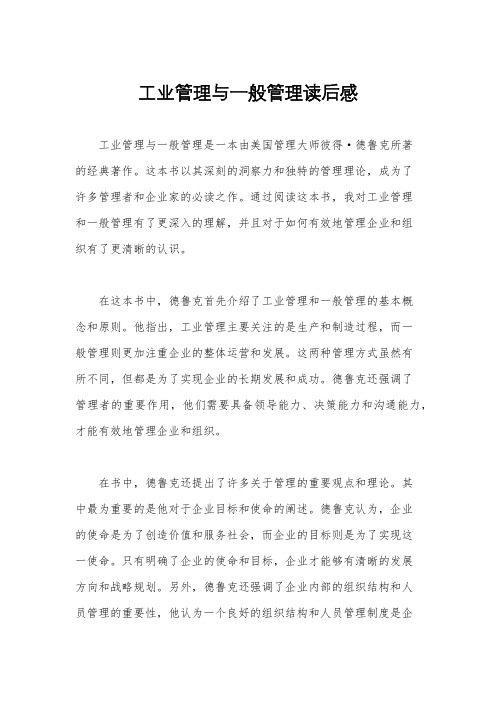 工业管理与一般管理读后感

工业管理与一般管理是一本由美国管理大师彼得·德鲁克所著的经典著作。这本书以其深刻的洞察力和独特的管理理论，成为了许多管理者和企业家的必读之作。通过阅读这本书，我对工业管理和一般管理有了更深入的理解，并且对于如何有效地管理企业和组织有了更清晰的认识。

在这本书中，德鲁克首先介绍了工业管理和一般管理的基本概念和原则。他指出，工业管理主要关注的是生产和制造过程，而一般管理则更加注重企业的整体运营和发展。这两种管理方式虽然有所不同，但都是为了实现企业的长期发展和成功。德鲁克还强调了管理者的重要作用，他们需要具备领导能力、决策能力和沟通能力，才能有效地管理企业和组织。

在书中，德鲁克还提出了许多关于管理的重要观点和理论。其中最为重要的是他对于企业目标和使命的阐述。德鲁克认为，企业的使命是为了创造价值和服务社会，而企业的目标则是为了实现这一使命。只有明确了企业的使命和目标，企业才能够有清晰的发展方向和战略规划。另外，德鲁克还强调了企业内部的组织结构和人员管理的重要性，他认为一个良好的组织结构和人员管理制度是企